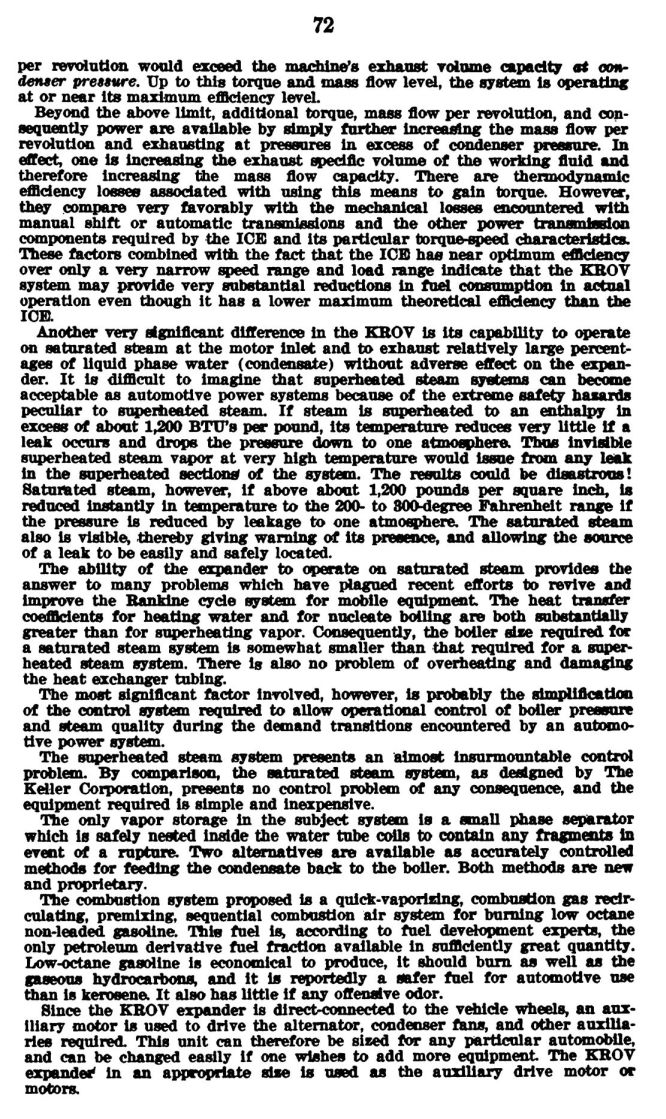 72

per revolution would exceed the machine's exhaust volume capacity at condenser pressure. Up to this torque and mass flow level, the system is operating at or near its maximum efficiency level.

Beyond the above limit, additional torque, mass flow per revolution, and consequently power are available by simply further increasing the mass flow per revolution and exhausting at pressures in excess of condenser pressure. In effect, one is increasing the exhaust specific volume of the working fluid and therefore increasing the mass flow capacity. There are thermodynamic efficiency losses associated with using this means to gain torque. However, they compare very favorably with the mechanical losses encountered with manual shift or automatic transmissions and the other power transmission components required by the ICE and its particular torque-speed characteristics. These factors combined with the fact that the ICE has near optimum efficiency over only a very narrow speed range and load range indicate that the KROV system may provide very substantial reductions in fuel consumption in actual operation even though it has a lower maximum theoretical efficiency than the ICE.

Another very significant difference in the KROV is its capability to operate on saturated steam at the motor inlet and to exhaust relatively large percentages of liquid phase water (condensate) without adverse effect on the expander. It is difficult to imagine that superheated steam systems can become acceptable as automotive power systems because of the extreme safety hazards peculiar to superheated steam. If steam is superheated to an enthalpy in excess of about 1,200 BTU's per pound, its temperature reduces very little if a leak occurs and drops the pressure down to one atmosphere. Thus invisible superheated steam vapor at very high temperature would issue from any leak in the superheated sections of the system. The results could be disastrous! Saturated steam, however, if above about 1,200 pounds per square inch, is reduced instantly in temperature to the 200- to 300-degree Fahrenheit range if the pressure is reduced by leakage to one atmosphere. The saturated steam also is visible, thereby giving warning of its presence, and allowing the source of a leak to be easily and safely located.

The ability of the expander to operate on saturated steam provides the answer to many problems which have plagued recent efforts to revive and improve the Rankine cycle system for mobile equipment. The heat transfer coefficients for heating water and for nucleate boiling are both substantially greater than for superheating vapor. Consequently, the boiler size required for a saturated steam system is somewhat smaller than that required for a superheated steam system. There is also no problem of overheating and damaging the heat exchanger tubing.

The most significant factor involved, however, is probably the simplification of the control system required to allow operational control of boiler pressure and steam quality during the demand transitions encountered by an automotive power system.

The superheated steam system presents an almost insurmountable control problem. By comparison, the saturated steam system, as designed by The Keller Corporation, presents no control problem of any consequence, and the equipment required is simple and inexpensive.

The only vapor storage in the subject system is a small phase separator which is safely nested inside the water tube coils to contain any fragments in event of a rupture. Two alternatives are available as accurately controlled methods for feeding the condensate back to the boiler. Both methods are new and proprietary.

The combustion system proposed is a quick-vaporizing, combustion gas recirculating, premixing, sequential combustion air system for burning low octane non-leaded gasoline. This fuel is, according to fuel development experts, the only petroleum derivative fuel fraction available in sufficiently great quantity. Low-octane gasoline is economical to produce, it should burn as well as the gaseous hydrocarbons, and it is reportedly a safer fuel for automotive use than is kerosene. It also has little if any offensive odor.

Since the KROV expander is direct-connected to the vehicle wheels, an auxiliary motor is used to drive the alternator, condenser fans, and other auxiliaries required. This unit can therefore be sized for any particular automobile, and can be changed easily if one wishes to add more equipment. The KROV expander in an appropriate size is used as the auxiliary drive motor or motors.